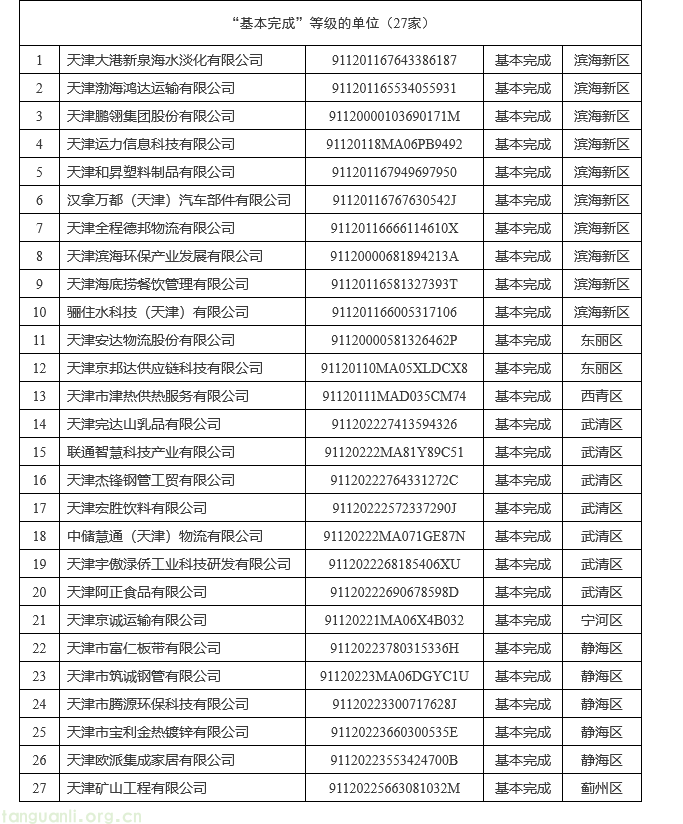 | “基本完成”等级的单位（27家） | | | | |
|---|---|---|---|---|
| 1 | 天津大港新泉海水淡化有限公司 | 911201167643386187 | 基本完成 | 滨海新区 |
| 2 | 天津渤海鸿达运输有限公司 | 911201165534055931 | 基本完成 | 滨海新区 |
| 3 | 天津鹏翎集团股份有限公司 | 91120000103690171M | 基本完成 | 滨海新区 |
| 4 | 天津运力信息科技有限公司 | 91120118MA06PB9492 | 基本完成 | 滨海新区 |
| 5 | 天津和昇塑料制品有限公司 | 911201167949697950 | 基本完成 | 滨海新区 |
| 6 | 汉拿万都（天津）汽车部件有限公司 | 91120116767630542J | 基本完成 | 滨海新区 |
| 7 | 天津全程德邦物流有限公司 | 91120116666114610X | 基本完成 | 滨海新区 |
| 8 | 天津滨海环保产业发展有限公司 | 91120000681894213A | 基本完成 | 滨海新区 |
| 9 | 天津海底捞餐饮管理有限公司 | 91120116581327393T | 基本完成 | 滨海新区 |
| 10 | 骊住水科技（天津）有限公司 | 911201166005317106 | 基本完成 | 滨海新区 |
| 11 | 天津安达物流股份有限公司 | 91120000581326462P | 基本完成 | 东丽区 |
| 12 | 天津京邦达供应链科技有限公司 | 91120110MA05XLDCX8 | 基本完成 | 东丽区 |
| 13 | 天津市津热供热服务有限公司 | 91120111MAD035CM74 | 基本完成 | 西青区 |
| 14 | 天津完达山乳品有限公司 | 911202227413594326 | 基本完成 | 武清区 |
| 15 | 联通智慧科技产业有限公司 | 91120222MA81Y89C51 | 基本完成 | 武清区 |
| 16 | 天津杰锋钢管工贸有限公司 | 91120222764331272C | 基本完成 | 武清区 |
| 17 | 天津宏胜饮料有限公司 | 91120222572337290J | 基本完成 | 武清区 |
| 18 | 中储慧通（天津）物流有限公司 | 91120222MA071GE87N | 基本完成 | 武清区 |
| 19 | 天津宇傲渌侨工业科技研发有限公司 | 9112022268185406XU | 基本完成 | 武清区 |
| 20 | 天津阿正食品有限公司 | 91120222690678598D | 基本完成 | 武清区 |
| 21 | 天津京诚运输有限公司 | 91120221MA06X4B032 | 基本完成 | 宁河区 |
| 22 | 天津市富仁板带有限公司 | 91120223780315336H | 基本完成 | 静海区 |
| 23 | 天津市筑诚钢管有限公司 | 91120223MA06DGYC1U | 基本完成 | 静海区 |
| 24 | 天津市腾源环保科技有限公司 | 91120223300717628J | 基本完成 | 静海区 |
| 25 | 天津市宝利金热镀锌有限公司 | 91120223660300535E | 基本完成 | 静海区 |
| 26 | 天津欧派集成家居有限公司 | 91120223553424700B | 基本完成 | 静海区 |
| 27 | 天津矿山工程有限公司 | 91120225663081032M | 基本完成 | 蓟州区 |

tanguanli.org.cn